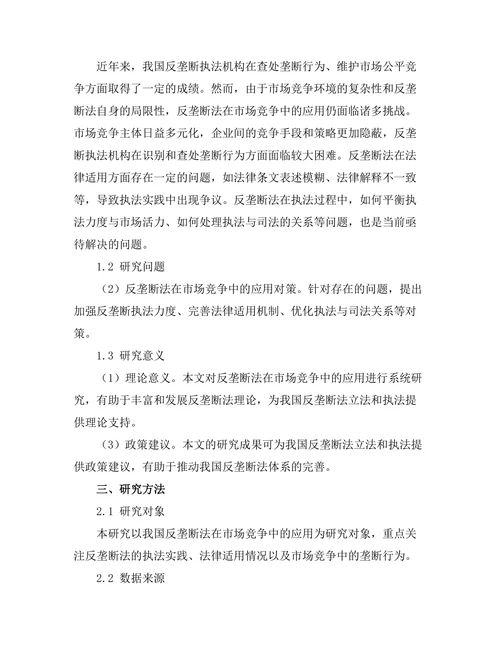 近年来，我国反垄断执法机构在查处垄断行为、维护市场公平竞争方面取得了一定的成绩。然而，由于市场竞争环境的复杂性和反垄断法自身的局限性，反垄断法在市场竞争中的应用仍面临诸多挑战。市场竞争主体日益多元化，企业间的竞争手段和策略更加隐蔽，反垄断执法机构在识别和查处垄断行为方面面临较大困难。反垄断法在法律适用方面存在一定的问题，如法律条文表述模糊、法律解释不一致等，导致执法实践中出现争议。反垄断法在执法过程中，如何平衡执法力度与市场活力、如何处理执法与司法的关系等问题，也是当前亟待解决的问题。

1.2 研究问题

（2）反垄断法在市场竞争中的应用对策。针对存在的问题，提出加强反垄断执法力度、完善法律适用机制、优化执法与司法关系等对策。

1.3 研究意义

（1）理论意义。本文对反垄断法在市场竞争中的应用进行系统研究，有助于丰富和发展反垄断法理论，为我国反垄断法立法和执法提供理论支持。

（3）政策建议。本文的研究成果可为我国反垄断法立法和执法提供政策建议，有助于推动我国反垄断法体系的完善。

三、研究方法

2.1 研究对象

本研究以我国反垄断法在市场竞争中的应用为研究对象，重点关注反垄断法的执法实践、法律适用情况以及市场竞争中的垄断行为。

2.2 数据来源